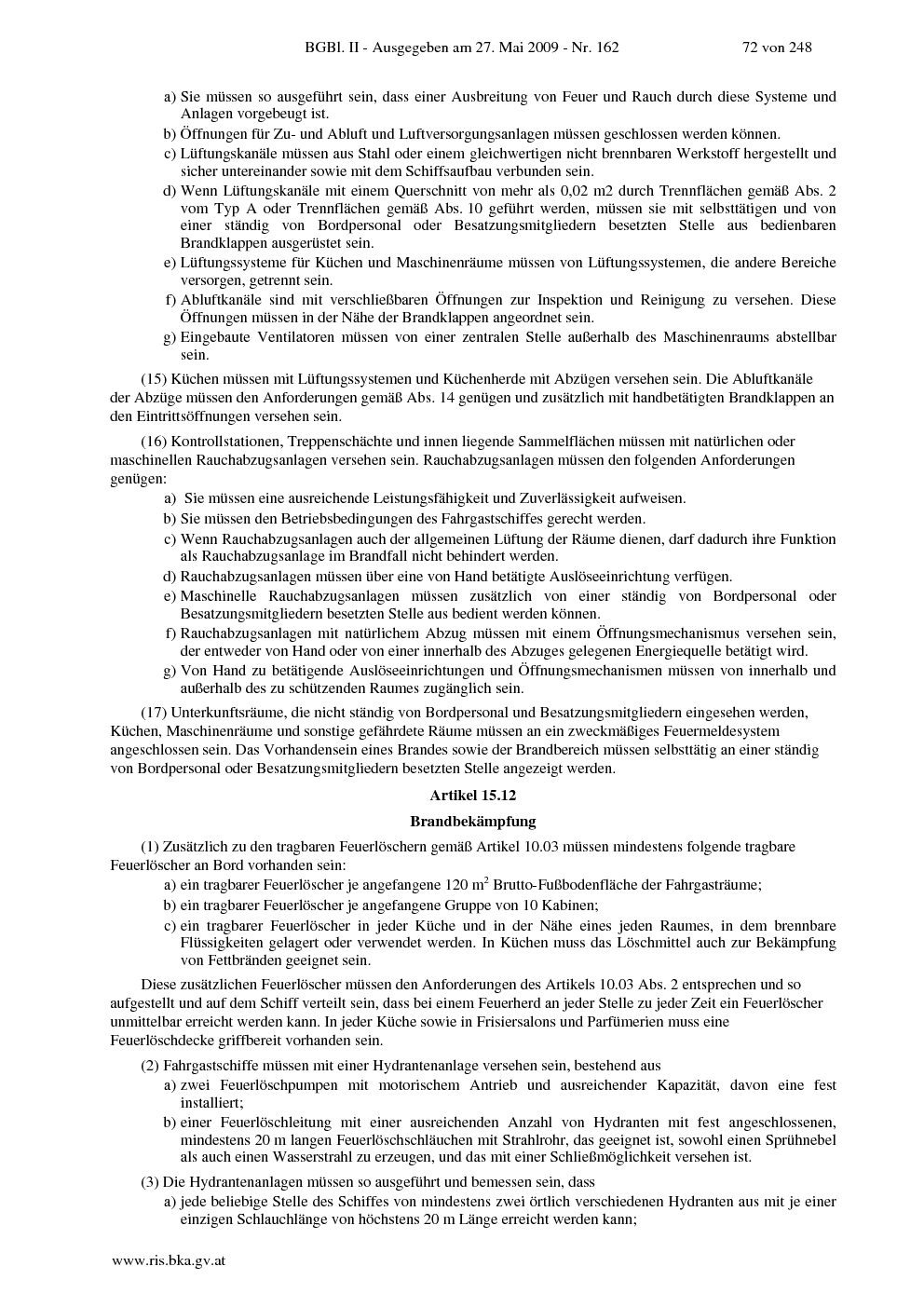 BGBl. II - Ausgegeben am 27. Mai 2009 - Nr. 162    72 von 248

a) Sie müssen so ausgeführt sein, dass einer Ausbreitung von Feuer und Rauch durch diese Systeme und Anlagen vorgebeugt ist.
b) Öffnungen für Zu- und Abluft und Luftversorgungsanlagen müssen geschlossen werden können.
c) Lüftungskanäle müssen aus Stahl oder einem gleichwertigen nicht brennbaren Werkstoff hergestellt und sicher untereinander sowie mit dem Schiffsaufbau verbunden sein.
d) Wenn Lüftungskanäle mit einem Querschnitt von mehr als 0,02 m2 durch Trennflächen gemäß Abs. 2 vom Typ A oder Trennflächen gemäß Abs. 10 geführt werden, müssen sie mit selbsttätigen und von einer ständig von Bordpersonal oder Besatzungsmitgliedern besetzten Stelle aus bedienbaren Brandklappen ausgerüstet sein.
e) Lüftungssysteme für Küchen und Maschinenräume müssen von Lüftungssystemen, die andere Bereiche versorgen, getrennt sein.
f) Abluftkanäle sind mit verschließbaren Öffnungen zur Inspektion und Reinigung zu versehen. Diese Öffnungen müssen in der Nähe der Brandklappen angeordnet sein.
g) Eingebaute Ventilatoren müssen von einer zentralen Stelle außerhalb des Maschinenraums abstellbar sein.

(15) Küchen müssen mit Lüftungssystemen und Küchenherde mit Abzügen versehen sein. Die Abluftkanäle der Abzüge müssen den Anforderungen gemäß Abs. 14 genügen und zusätzlich mit handbetätigten Brandklappen an den Eintrittsöffnungen versehen sein.

(16) Kontrollstationen, Treppenschächte und innen liegende Sammelflächen müssen mit natürlichen oder maschinellen Rauchabzugsanlagen versehen sein. Rauchabzugsanlagen müssen den folgenden Anforderungen genügen:
a) Sie müssen eine ausreichende Leistungsfähigkeit und Zuverlässigkeit aufweisen.
b) Sie müssen den Betriebsbedingungen des Fahrgastschiffes gerecht werden.
c) Wenn Rauchabzugsanlagen auch der allgemeinen Lüftung der Räume dienen, darf dadurch ihre Funktion als Rauchabzugsanlage im Brandfall nicht behindert werden.
d) Rauchabzugsanlagen müssen über eine von Hand betätigte Auslöseeinrichtung verfügen.
e) Maschinelle Rauchabzugsanlagen müssen zusätzlich von einer ständig von Bordpersonal oder Besatzungsmitgliedern besetzten Stelle aus bedient werden können.
f) Rauchabzugsanlagen mit natürlichem Abzug müssen mit einem Öffnungsmechanismus versehen sein, der entweder von Hand oder von einer innerhalb des Abzuges gelegenen Energiequelle betätigt wird.
g) Von Hand zu betätigende Auslöseeinrichtungen und Öffnungsmechanismen müssen von innerhalb und außerhalb des zu schützenden Raumes zugänglich sein.

(17) Unterkunftsräume, die nicht ständig von Bordpersonal und Besatzungsmitgliedern eingesehen werden, Küchen, Maschinenräume und sonstige gefährdete Räume müssen an ein zweckmäßiges Feuermeldesystem angeschlossen sein. Das Vorhandensein eines Brandes sowie der Brandbereich müssen selbsttätig an einer ständig von Bordpersonal oder Besatzungsmitgliedern besetzten Stelle angezeigt werden.

Artikel 15.12

Brandbekämpfung

(1) Zusätzlich zu den tragbaren Feuerlöschern gemäß Artikel 10.03 müssen mindestens folgende tragbare Feuerlöscher an Bord vorhanden sein:
a) ein tragbarer Feuerlöscher je angefangene 120 $m^2$ Brutto-Fußbodenfläche der Fahrgasträume;
b) ein tragbarer Feuerlöscher je angefangene Gruppe von 10 Kabinen;
c) ein tragbarer Feuerlöscher in jeder Küche und in der Nähe eines jeden Raumes, in dem brennbare Flüssigkeiten gelagert oder verwendet werden. In Küchen muss das Löschmittel auch zur Bekämpfung von Fettbränden geeignet sein.

Diese zusätzlichen Feuerlöscher müssen den Anforderungen des Artikels 10.03 Abs. 2 entsprechen und so aufgestellt und auf dem Schiff verteilt sein, dass bei einem Feuerherd an jeder Stelle zu jeder Zeit ein Feuerlöscher unmittelbar erreicht werden kann. In jeder Küche sowie in Frisiersalons und Parfümerien muss eine Feuerlöschdecke griffbereit vorhanden sein.

(2) Fahrgastschiffe müssen mit einer Hydrantenanlage versehen sein, bestehend aus
a) zwei Feuerlöschpumpen mit motorischem Antrieb und ausreichender Kapazität, davon eine fest installiert;
b) einer Feuerlöschleitung mit einer ausreichenden Anzahl von Hydranten mit fest angeschlossenen, mindestens 20 m langen Feuerlöschschläuchen mit Strahlrohr, das geeignet ist, sowohl einen Sprühnebel als auch einen Wasserstrahl zu erzeugen, und das mit einer Schließmöglichkeit versehen ist.

(3) Die Hydrantenanlagen müssen so ausgeführt und bemessen sein, dass
a) jede beliebige Stelle des Schiffes von mindestens zwei örtlich verschiedenen Hydranten aus mit je einer einzigen Schlauchlänge von höchstens 20 m Länge erreicht werden kann;

www.ris.bka.gv.at